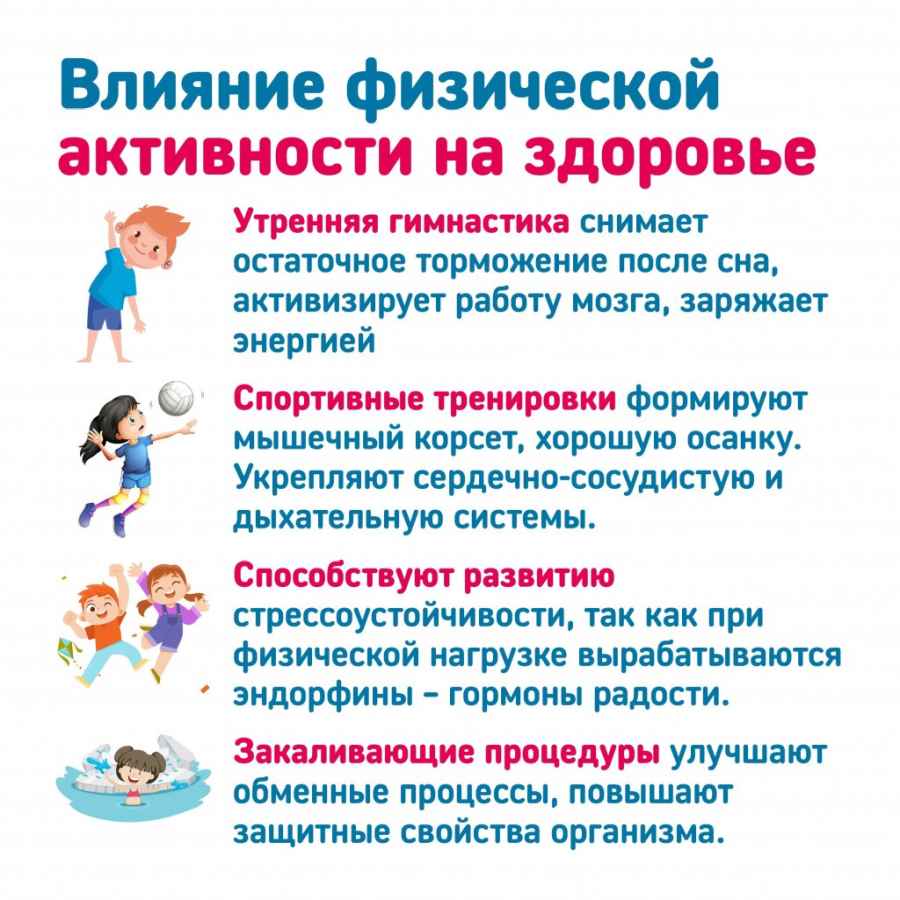 Влияние физической активности на здоровье

Утренняя гимнастика снимает остаточное торможение после сна, активизирует работу мозга, заряжает энергией

Спортивные тренировки формируют мышечный корсет, хорошую осанку. Укрепляют сердечно-сосудистую и дыхательную системы.

Способствуют развитию стрессоустойчивости, так как при физической нагрузке вырабатываются эндорфины – гормоны радости.

Закаливающие процедуры улучшают обменные процессы, повышают защитные свойства организма.